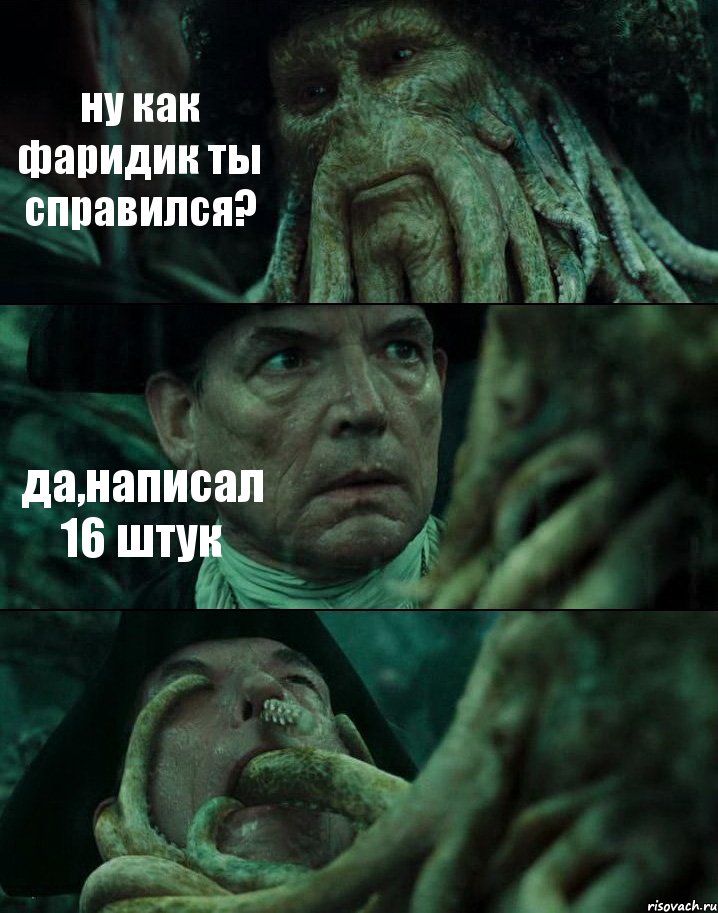 ну как фаридик ты справился?

да,написал 16 штук

risovach.ru